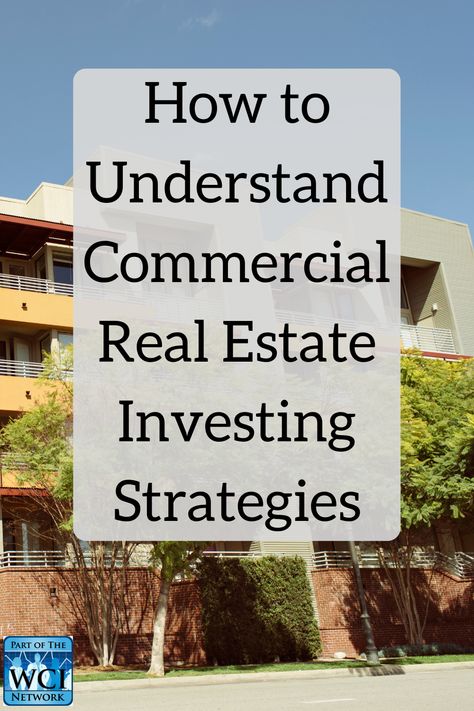 How to Understand Commercial Real Estate Investing Strategies

PART OF THE
WCI
NETWORK